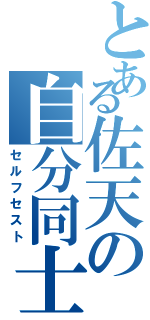 とある佐天の
自分同士
セルフセスト